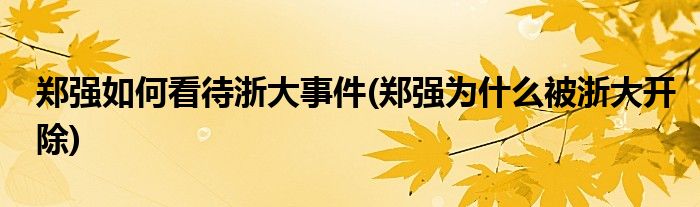 郑强如何看待浙大事件(郑强为什么被浙大开除)